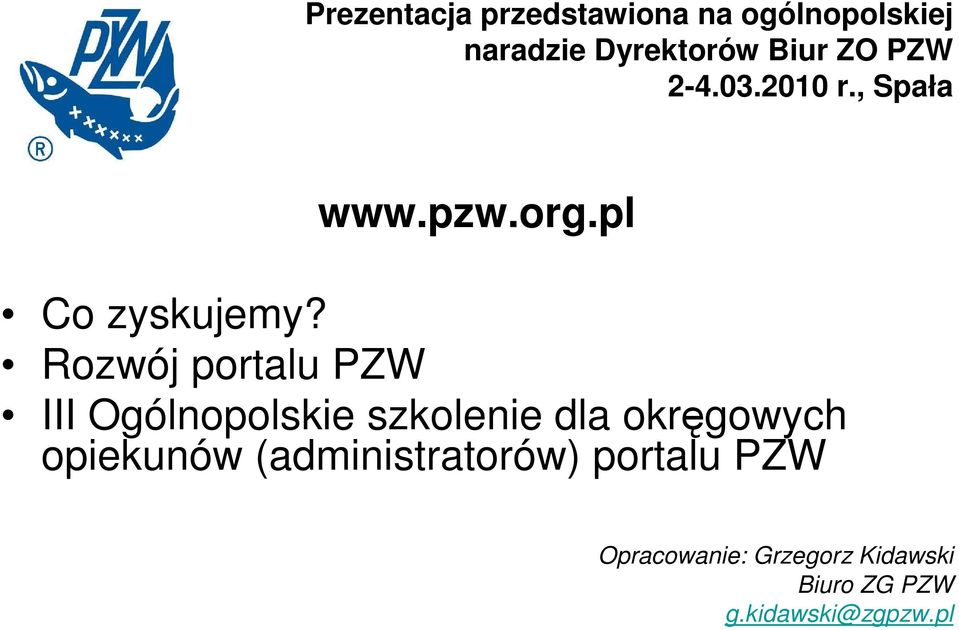 PZW
®

Prezentacja przedstawiona na ogólnopolskiej naradzie Dyrektorów Biur ZO PZW 2-4.03.2010 r., Spała

www.pzw.org.pl

• Co zyskujemy?
• Rozwój portalu PZW
• III Ogólnopolskie szkolenie dla okręgowych opiekunów (administratorów) portalu PZW

Opracowanie: Grzegorz Kidawski
Biuro ZG PZW
g.kidawski@zgpzw.pl